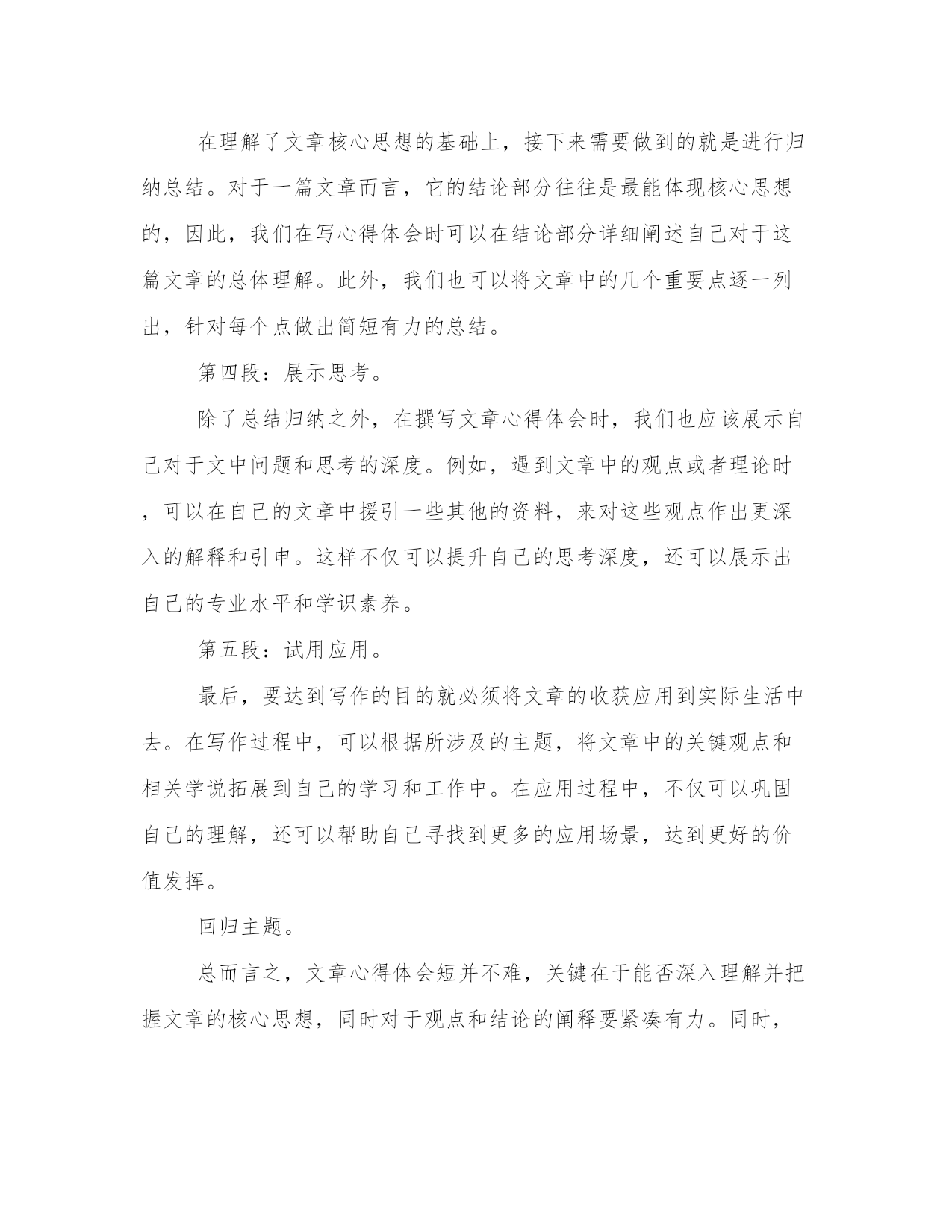 在理解了文章核心思想的基础上，接下来需要做到的就是进行归纳总结。对于一篇文章而言，它的结论部分往往是最能体现核心思想的，因此，我们在写心得体会时可以在结论部分详细阐述自己对于这篇文章的总体理解。此外，我们也可以将文章中的几个重要点逐一列出，针对每个点做出简短有力的总结。

第四段：展示思考。

除了总结归纳之外，在撰写文章心得体会时，我们也应该展示自己对于文中问题和思考的深度。例如，遇到文章中的观点或者理论时，可以在自己的文章中援引一些其他的资料，来对这些观点作出更深入的解释和引申。这样不仅可以提升自己的思考深度，还可以展示出自己的专业水平和学识素养。

第五段：试用应用。

最后，要达到写作的目的就必须将文章的收获应用到实际生活中去。在写作过程中，可以根据所涉及的主题，将文章中的关键观点和相关学说拓展到自己的学习和工作中。在应用过程中，不仅可以巩固自己的理解，还可以帮助自己寻找到更多的应用场景，达到更好的价值发挥。

回归主题。

总而言之，文章心得体会短并不难，关键在于能否深入理解并把握文章的核心思想，同时对于观点和结论的阐释要紧凑有力。同时，